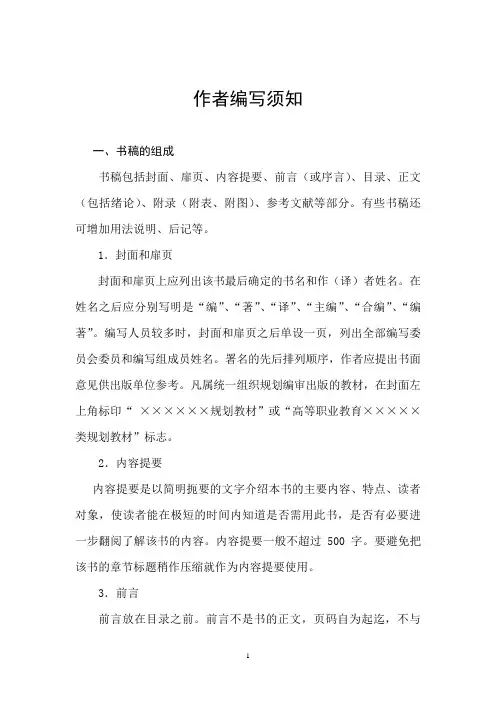 作者编写须知

一、书稿的组成

书稿包括封面、扉页、内容提要、前言（或序言）、目录、正文（包括绪论）、附录（附表、附图）、参考文献等部分。有些书稿还可增加用法说明、后记等。

1．封面和扉页

封面和扉页上应列出该书最后确定的书名和作（译）者姓名。在姓名之后应分别写明是“编”、“著”、“译”、“主编”、“合编”、“编著”。编写人员较多时，封面和扉页之后单设一页，列出全部编写委员会委员和编写组成员姓名。署名的先后排列顺序，作者应提出书面意见供出版单位参考。凡属统一组织规划编审出版的教材，在封面左上角标印“ ××××××规划教材”或“高等职业教育×××××类规划教材”标志。

2．内容提要

内容提要是以简明扼要的文字介绍本书的主要内容、特点、读者对象，使读者能在极短的时间内知道是否需用此书，是否有必要进一步翻阅了解该书的内容。内容提要一般不超过 500 字。要避免把该书的章节标题稍作压缩就作为内容提要使用。

3．前言

前言放在目录之前。前言不是书的正文，页码自为起迄，不与

1